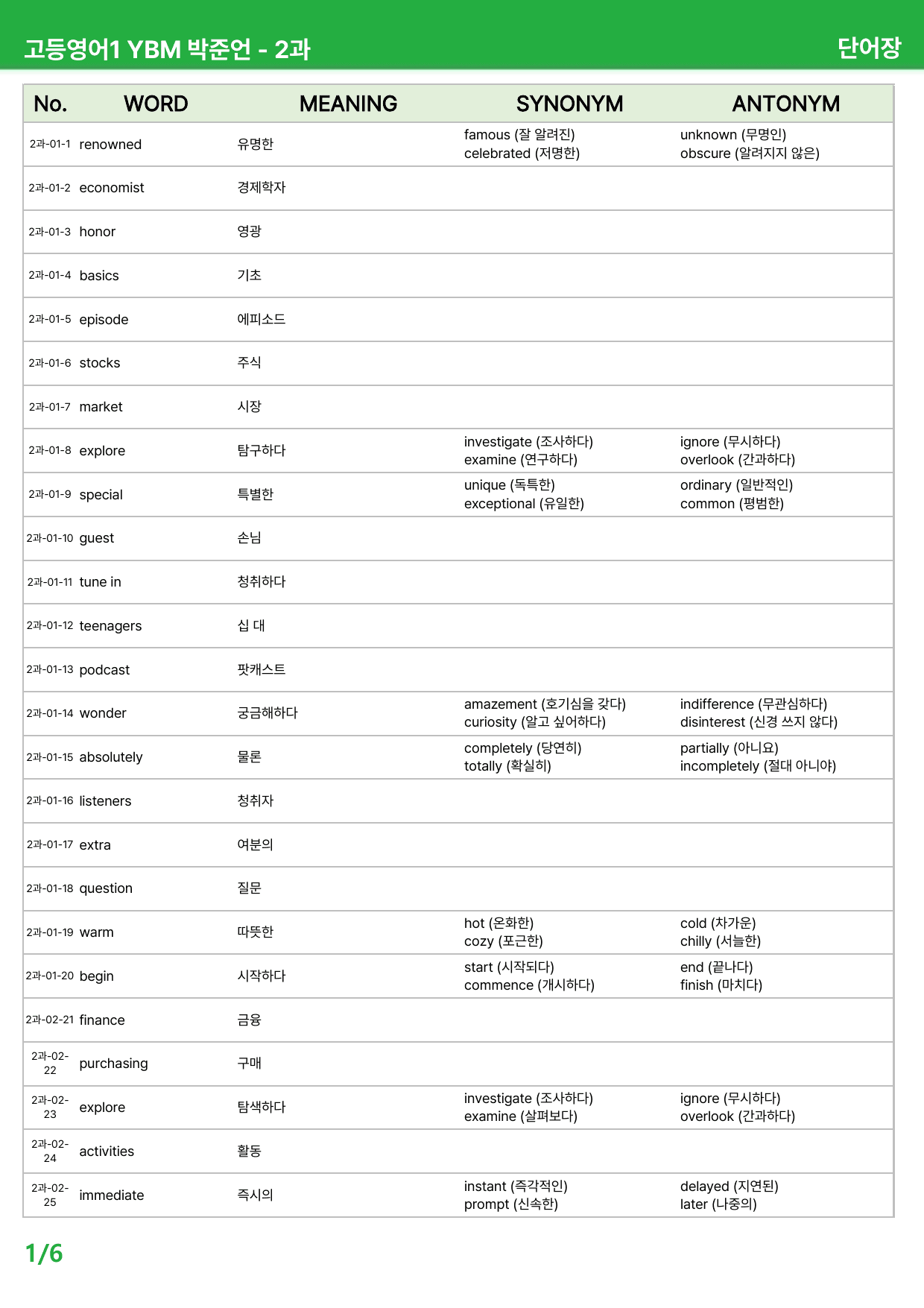 고등영어1 YBM 박준언 - 2과

단어장

| No. | WORD | MEANING | SYNONYM | ANTONYM |
|---|---|---|---|---|
| 2과-01-1 | renowned | 유명한 | famous (잘 알려진) celebrated (저명한) | unknown (무명인) obscure (알려지지 않은) |
| 2과-01-2 | economist | 경제학자 | | |
| 2과-01-3 | honor | 영광 | | |
| 2과-01-4 | basics | 기초 | | |
| 2과-01-5 | episode | 에피소드 | | |
| 2과-01-6 | stocks | 주식 | | |
| 2과-01-7 | market | 시장 | | |
| 2과-01-8 | explore | 탐구하다 | investigate (조사하다) examine (연구하다) | ignore (무시하다) overlook (간과하다) |
| 2과-01-9 | special | 특별한 | unique (독특한) exceptional (유일한) | ordinary (일반적인) common (평범한) |
| 2과-01-10 | guest | 손님 | | |
| 2과-01-11 | tune in | 청취하다 | | |
| 2과-01-12 | teenagers | 십 대 | | |
| 2과-01-13 | podcast | 팟캐스트 | | |
| 2과-01-14 | wonder | 궁금해하다 | amazement (호기심을 갖다) curiosity (알고 싶어하다) | indifference (무관심하다) disinterest (신경 쓰지 않다) |
| 2과-01-15 | absolutely | 물론 | completely (당연히) totally (확실히) | partially (아니요) incompletely (절대 아니야) |
| 2과-01-16 | listeners | 청취자 | | |
| 2과-01-17 | extra | 여분의 | | |
| 2과-01-18 | question | 질문 | | |
| 2과-01-19 | warm | 따뜻한 | hot (온화한) cozy (포근한) | cold (차가운) chilly (서늘한) |
| 2과-01-20 | begin | 시작하다 | start (시작되다) commence (개시하다) | end (끝나다) finish (마치다) |
| 2과-02-21 | finance | 금융 | | |
| 2과-02-22 | purchasing | 구매 | | |
| 2과-02-23 | explore | 탐색하다 | investigate (조사하다) examine (살펴보다) | ignore (무시하다) overlook (간과하다) |
| 2과-02-24 | activities | 활동 | | |
| 2과-02-25 | immediate | 즉시의 | instant (즉각적인) prompt (신속한) | delayed (지연된) later (나중의) |

1/6